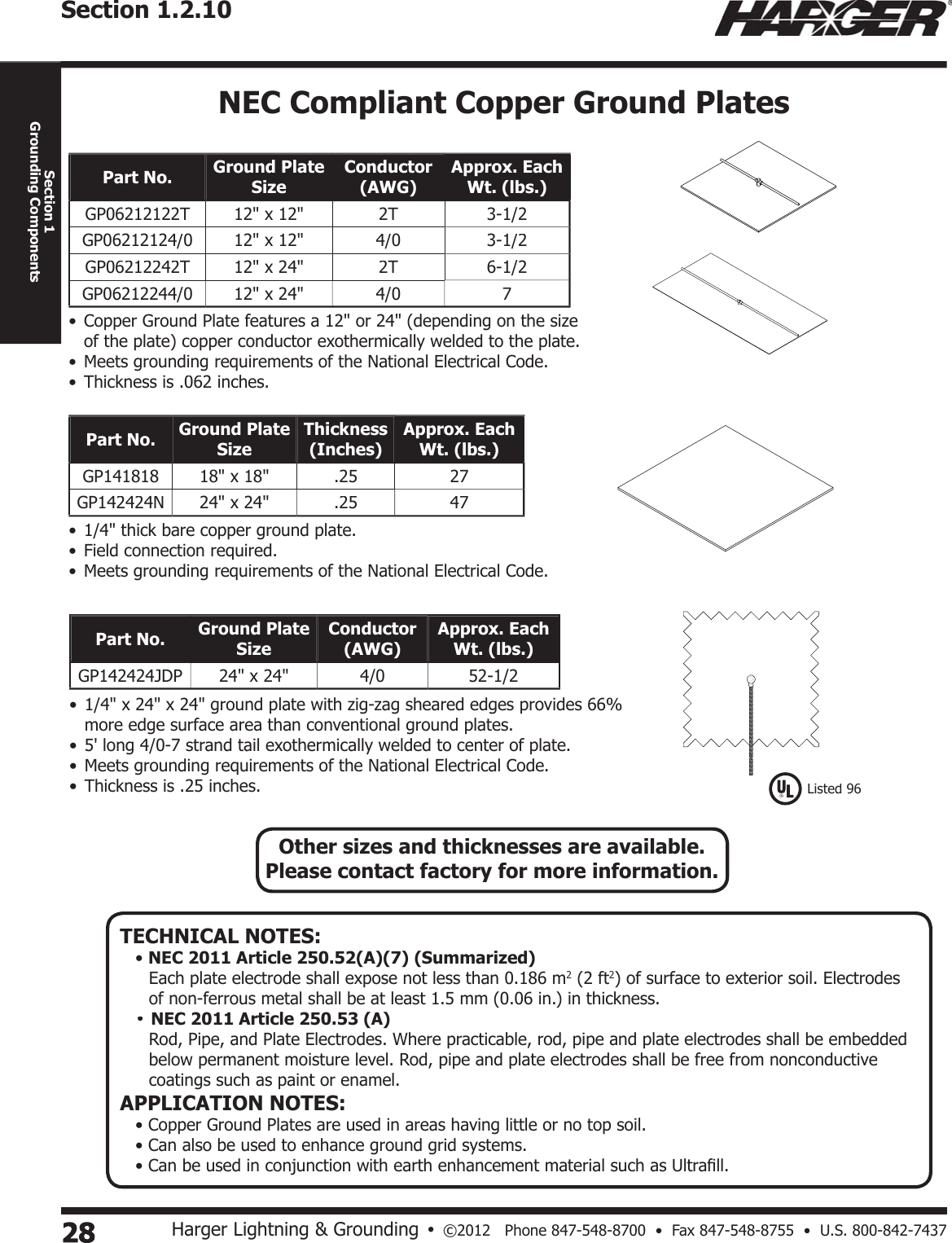 Section 1.2.10

HARGER®

Section 1
Grounding Components

NEC Compliant Copper Ground Plates

| Part No. | Ground Plate Size | Conductor (AWG) | Approx. Each Wt. (lbs.) |
|---|---|---|---|
| GP06212122T | 12" x 12" | 2T | 3-1/2 |
| GP06212124/0 | 12" x 12" | 4/0 | 3-1/2 |
| GP06212242T | 12" x 24" | 2T | 6-1/2 |
| GP06212244/0 | 12" x 24" | 4/0 | 7 |

• Copper Ground Plate features a 12" or 24" (depending on the size of the plate) copper conductor exothermically welded to the plate.
• Meets grounding requirements of the National Electrical Code.
• Thickness is .062 inches.

| Part No. | Ground Plate Size | Thickness (Inches) | Approx. Each Wt. (lbs.) |
|---|---|---|---|
| GP141818 | 18" x 18" | .25 | 27 |
| GP142424N | 24" x 24" | .25 | 47 |

• 1/4" thick bare copper ground plate.
• Field connection required.
• Meets grounding requirements of the National Electrical Code.

| Part No. | Ground Plate Size | Conductor (AWG) | Approx. Each Wt. (lbs.) |
|---|---|---|---|
| GP142424JDP | 24" x 24" | 4/0 | 52-1/2 |

• 1/4" x 24" x 24" ground plate with zig-zag sheared edges provides 66% more edge surface area than conventional ground plates.
• 5' long 4/0-7 strand tail exothermically welded to center of plate.
• Meets grounding requirements of the National Electrical Code.
• Thickness is .25 inches.

UL Listed 96

Other sizes and thicknesses are available.
Please contact factory for more information.

TECHNICAL NOTES:
• NEC 2011 Article 250.52(A)(7) (Summarized)
Each plate electrode shall expose not less than 0.186 $m^2$ (2 $ft^2$) of surface to exterior soil. Electrodes of non-ferrous metal shall be at least 1.5 mm (0.06 in.) in thickness.
• NEC 2011 Article 250.53 (A)
Rod, Pipe, and Plate Electrodes. Where practicable, rod, pipe and plate electrodes shall be embedded below permanent moisture level. Rod, pipe and plate electrodes shall be free from nonconductive coatings such as paint or enamel.
APPLICATION NOTES:
• Copper Ground Plates are used in areas having little or no top soil.
• Can also be used to enhance ground grid systems.
• Can be used in conjunction with earth enhancement material such as Ultrafill.

28 Harger Lightning & Grounding • ©2012 Phone 847-548-8700 • Fax 847-548-8755 • U.S. 800-842-7437